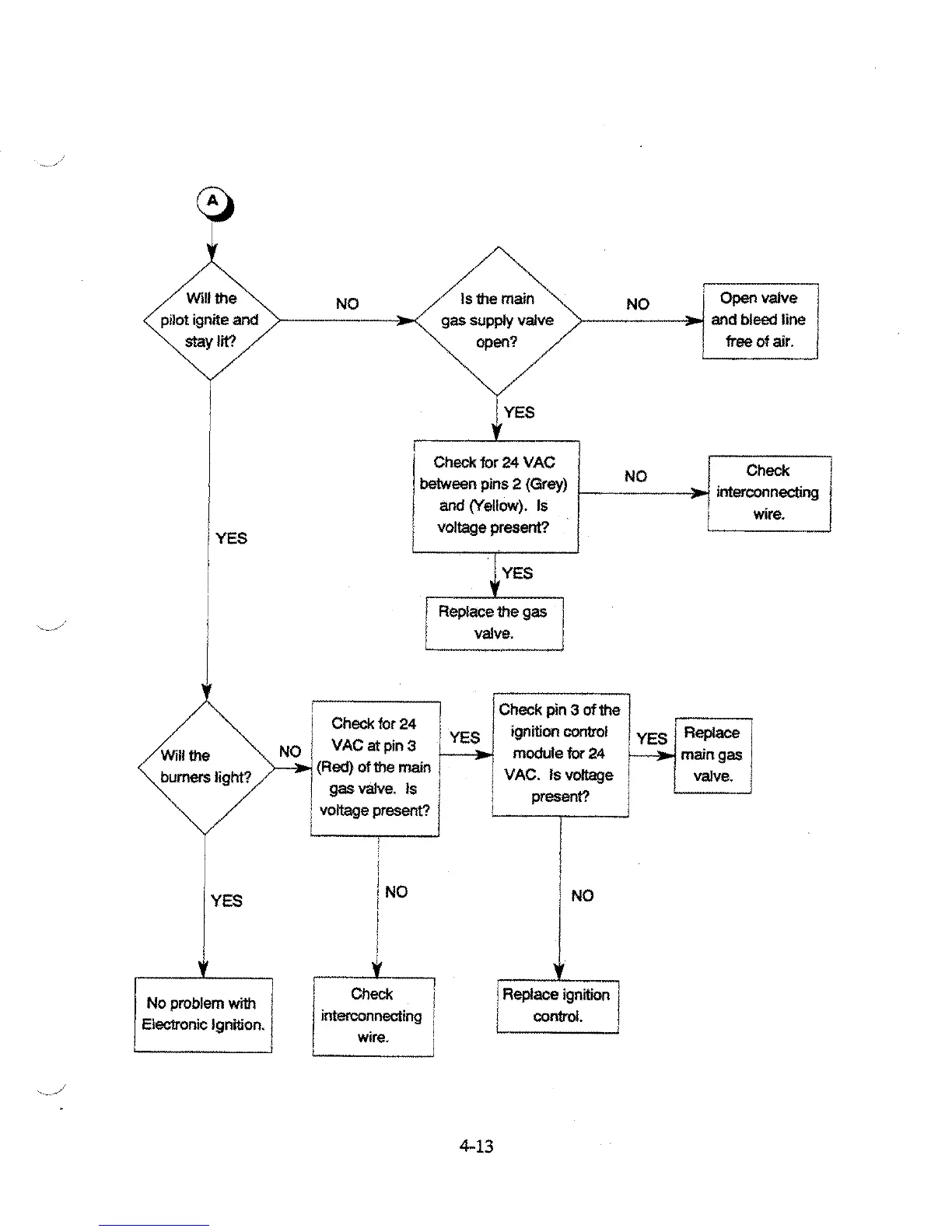 A

Will the pilot ignite and stay lit?

NO

Is the main gas supply valve open?

NO

Open valve and bleed line free of air.

YES

Check for 24 VAC between pins 2 (Grey) and (Yellow). Is voltage present?

NO

Check interconnecting wire.

YES

YES

Replace the gas valve.

Will the burners light?

NO

Check for 24 VAC at pin 3 (Red) of the main gas valve. Is voltage present?

YES

Check pin 3 of the ignition control module for 24 VAC. Is voltage present?

YES

Replace main gas valve.

YES

NO

NO

No problem with Electronic Ignition.

Check interconnecting wire.

Replace ignition control.

4-13